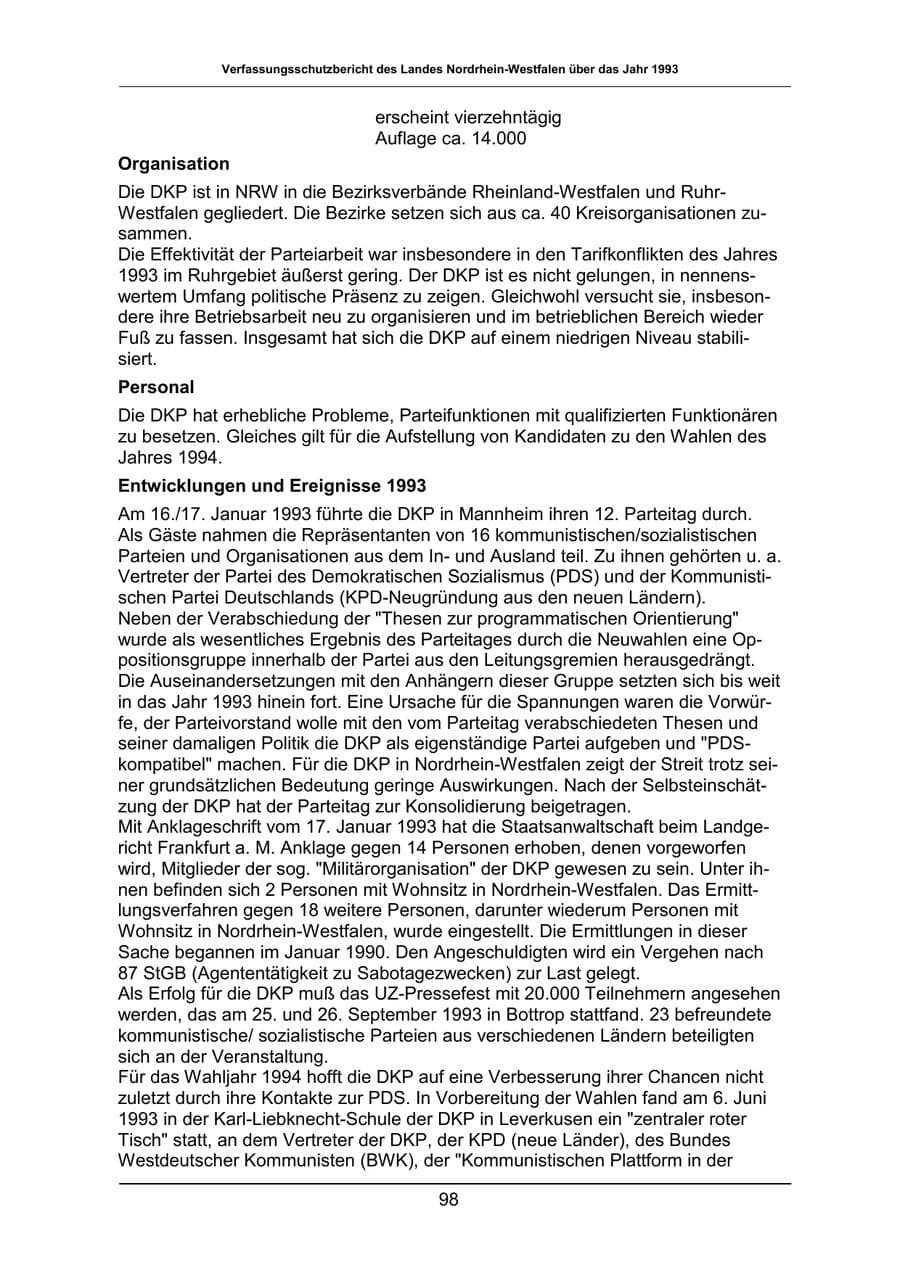 Verfassungsschutzbericht des Landes Nordrhein-Westfalen über das Jahr 1993

erscheint vierzehntägig
Auflage ca. 14.000

Organisation

Die DKP ist in NRW in die Bezirksverbände Rheinland-Westfalen und Ruhr-Westfalen gegliedert. Die Bezirke setzen sich aus ca. 40 Kreisorganisationen zusammen.
Die Effektivität der Parteiarbeit war insbesondere in den Tarifkonflikten des Jahres 1993 im Ruhrgebiet äußerst gering. Der DKP ist es nicht gelungen, in nennenswertem Umfang politische Präsenz zu zeigen. Gleichwohl versucht sie, insbesondere ihre Betriebsarbeit neu zu organisieren und im betrieblichen Bereich wieder Fuß zu fassen. Insgesamt hat sich die DKP auf einem niedrigen Niveau stabilisiert.

Personal

Die DKP hat erhebliche Probleme, Parteifunktionen mit qualifizierten Funktionären zu besetzen. Gleiches gilt für die Aufstellung von Kandidaten zu den Wahlen des Jahres 1994.

Entwicklungen und Ereignisse 1993

Am 16./17. Januar 1993 führte die DKP in Mannheim ihren 12. Parteitag durch. Als Gäste nahmen die Repräsentanten von 16 kommunistischen/sozialistischen Parteien und Organisationen aus dem In- und Ausland teil. Zu ihnen gehörten u. a. Vertreter der Partei des Demokratischen Sozialismus (PDS) und der Kommunistischen Partei Deutschlands (KPD-Neugründung aus den neuen Ländern).
Neben der Verabschiedung der "Thesen zur programmatischen Orientierung" wurde als wesentliches Ergebnis des Parteitages durch die Neuwahlen eine Oppositionsgruppe innerhalb der Partei aus den Leitungsgremien herausgedrängt. Die Auseinandersetzungen mit den Anhängern dieser Gruppe setzten sich bis weit in das Jahr 1993 hinein fort. Eine Ursache für die Spannungen waren die Vorwürfe, der Parteivorstand wolle mit den vom Parteitag verabschiedeten Thesen und seiner damaligen Politik die DKP als eigenständige Partei aufgeben und "PDS-kompatibel" machen. Für die DKP in Nordrhein-Westfalen zeigt der Streit trotz seiner grundsätzlichen Bedeutung geringe Auswirkungen. Nach der Selbsteinschätzung der DKP hat der Parteitag zur Konsolidierung beigetragen.
Mit Anklageschrift vom 17. Januar 1993 hat die Staatsanwaltschaft beim Landgericht Frankfurt a. M. Anklage gegen 14 Personen erhoben, denen vorgeworfen wird, Mitglieder der sog. "Militärorganisation" der DKP gewesen zu sein. Unter ihnen befinden sich 2 Personen mit Wohnsitz in Nordrhein-Westfalen. Das Ermittlungsverfahren gegen 18 weitere Personen, darunter wiederum Personen mit Wohnsitz in Nordrhein-Westfalen, wurde eingestellt. Die Ermittlungen in dieser Sache begannen im Januar 1990. Den Angeschuldigten wird ein Vergehen nach 87 StGB (Agententätigkeit zu Sabotagezwecken) zur Last gelegt.
Als Erfolg für die DKP muß das UZ-Pressefest mit 20.000 Teilnehmern angesehen werden, das am 25. und 26. September 1993 in Bottrop stattfand. 23 befreundete kommunistische/ sozialistische Parteien aus verschiedenen Ländern beteiligten sich an der Veranstaltung.
Für das Wahljahr 1994 hofft die DKP auf eine Verbesserung ihrer Chancen nicht zuletzt durch ihre Kontakte zur PDS. In Vorbereitung der Wahlen fand am 6. Juni 1993 in der Karl-Liebknecht-Schule der DKP in Leverkusen ein "zentraler roter Tisch" statt, an dem Vertreter der DKP, der KPD (neue Länder), des Bundes Westdeutscher Kommunisten (BWK), der "Kommunistischen Plattform in der

98